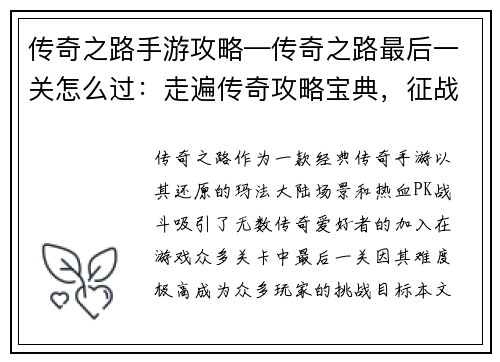 传奇之路手游攻略—传奇之路最后一关怎么过：走遍传奇攻略宝典，征战

传奇之路作为一款经典传奇手游以其还原的玛法大陆场景和热血PK战斗吸引了无数传奇爱好者的加入在游戏众多关卡中最后一关因其难度极高成为众多玩家的挑战目标本文